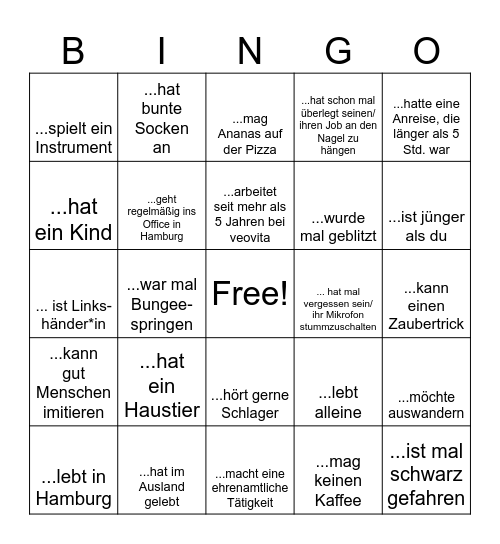 | B | I | N | G | O |
|---|---|---|---|---|
| ...spielt ein Instrument | ...hat bunte Socken an | ...mag Ananas auf der Pizza | ...hat schon mal überlegt seinen/ ihren Job an den Nagel zu hängen | ...hatte eine Anreise, die länger als 5 Std. war |
| ...hat ein Kind | ...geht regelmäßig ins Office in Hamburg | ...arbeitet seit mehr als 5 Jahren bei veovita | ...wurde mal geblitzt | ...ist jünger als du |
| ... ist Linkshänder*in | ...war mal Bungeespringen | Free! | ... hat mal vergessen sein/ ihr Mikrofon stummzuschalten | ...kann einen Zaubertrick |
| ...kann gut Menschen imitieren | ...hat ein Haustier | ...hört gerne Schlager | ...lebt alleine | ...möchte auswandern |
| ...lebt in Hamburg | ...hat im Ausland gelebt | ...macht eine ehrenamtliche Tätigkeit | ...mag keinen Kaffee | ...ist mal schwarz gefahren |